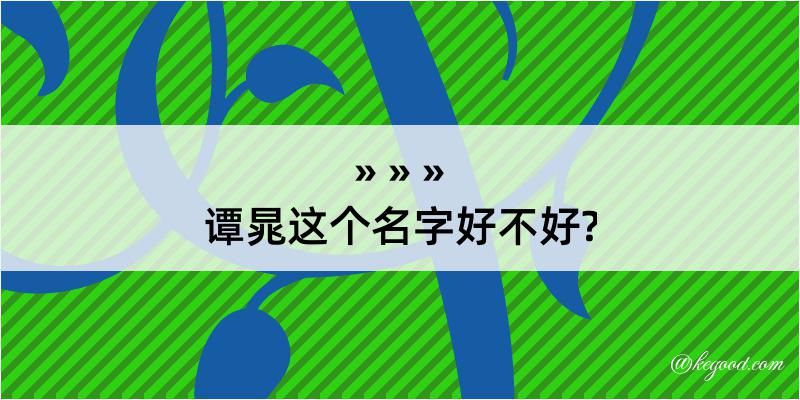 » » »
谭晁这个名字好不好?

@kegood.com